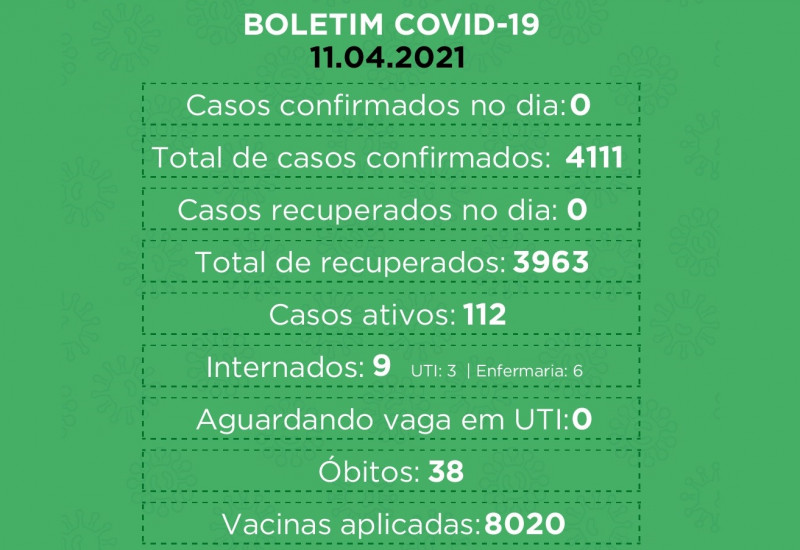 BOLETIM COVID-19
11.04.2021

Casos confirmados no dia: 0

Total de casos confirmados: 4111

Casos recuperados no dia: 0

Total de recuperados: 3963

Casos ativos: 112

Internados: 9 UTI: 3 | Enfermaria: 6

Aguardando vaga em UTI: 0

Óbitos: 38

Vacinas aplicadas: 8020